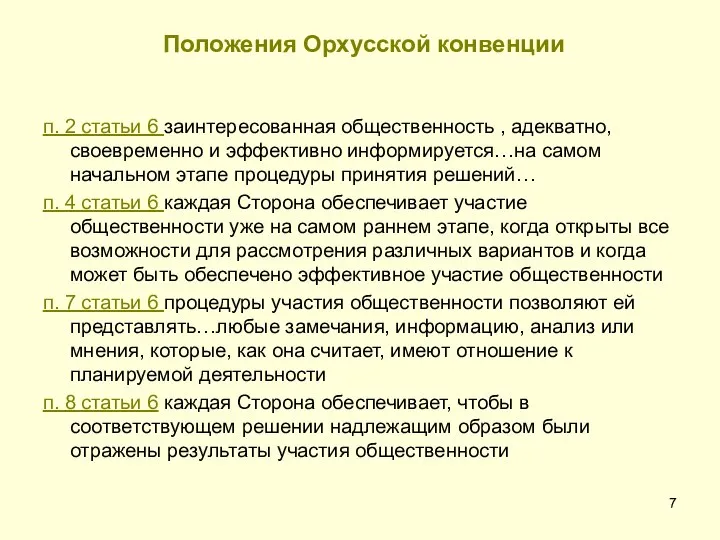 Положения Орхусской конвенции

п. 2 статьи 6 заинтересованная общественность , адекватно, своевременно и эффективно информируется…на самом начальном этапе процедуры принятия решений…

п. 4 статьи 6 каждая Сторона обеспечивает участие общественности уже на самом раннем этапе, когда открыты все возможности для рассмотрения различных вариантов и когда может быть обеспечено эффективное участие общественности

п. 7 статьи 6 процедуры участия общественности позволяют ей представлять…любые замечания, информацию, анализ или мнения, которые, как она считает, имеют отношение к планируемой деятельности

п. 8 статьи 6 каждая Сторона обеспечивает, чтобы в соответствующем решении надлежащим образом были отражены результаты участия общественности

7